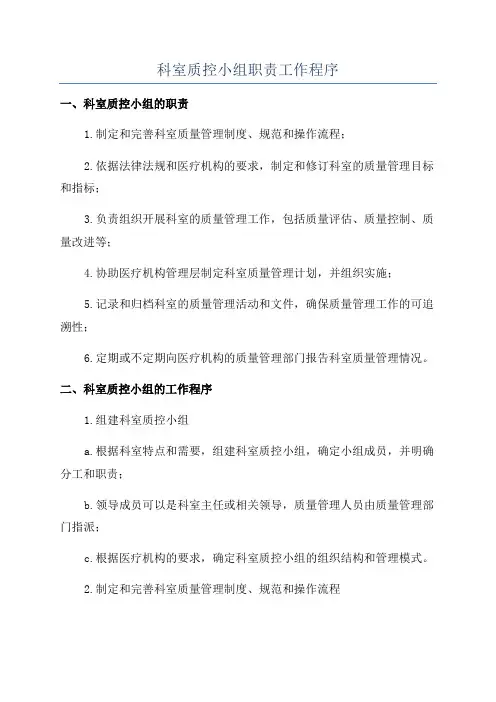 科室质控小组职责工作程序

一、科室质控小组的职责

1.制定和完善科室质量管理制度、规范和操作流程；

2.依据法律法规和医疗机构的要求，制定和修订科室的质量管理目标和指标；

3.负责组织开展科室的质量管理工作，包括质量评估、质量控制、质量改进等；

4.协助医疗机构管理层制定科室质量管理计划，并组织实施；

5.记录和归档科室的质量管理活动和文件，确保质量管理工作的可追溯性；

6.定期或不定期向医疗机构的质量管理部门报告科室质量管理情况。

二、科室质控小组的工作程序

1.组建科室质控小组

a.根据科室特点和需要，组建科室质控小组，确定小组成员，并明确分工和职责；

b.领导成员可以是科室主任或相关领导，质量管理人员由质量管理部门指派；

c.根据医疗机构的要求，确定科室质控小组的组织结构和管理模式。

2.制定和完善科室质量管理制度、规范和操作流程